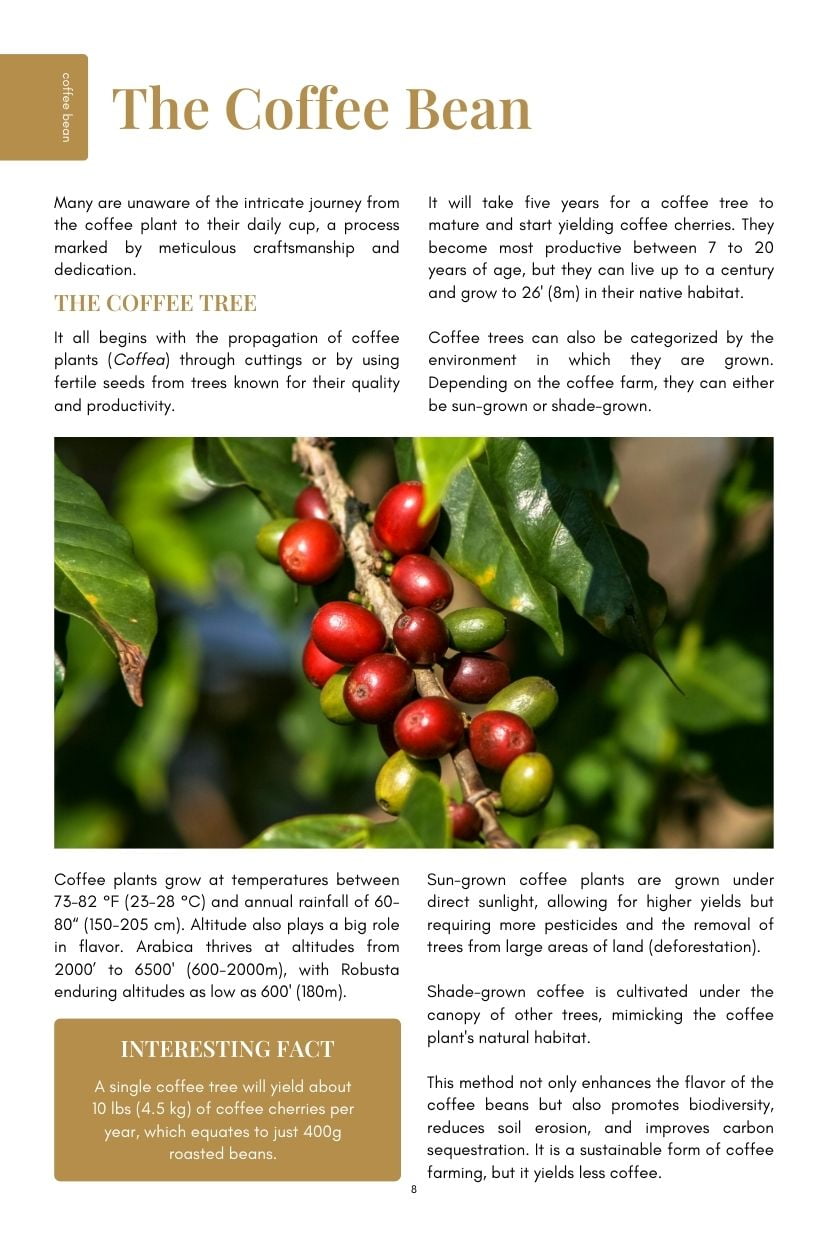 coffee bean

The Coffee Bean

Many are unaware of the intricate journey from the coffee plant to their daily cup, a process marked by meticulous craftsmanship and dedication.

THE COFFEE TREE

It all begins with the propagation of coffee plants (Coffea) through cuttings or by using fertile seeds from trees known for their quality and productivity.

It will take five years for a coffee tree to mature and start yielding coffee cherries. They become most productive between 7 to 20 years of age, but they can live up to a century and grow to 26' (8m) in their native habitat.

Coffee trees can also be categorized by the environment in which they are grown. Depending on the coffee farm, they can either be sun-grown or shade-grown.

Coffee plants grow at temperatures between 73-82 °F (23-28 °C) and annual rainfall of 60-80" (150-205 cm). Altitude also plays a big role in flavor. Arabica thrives at altitudes from 2000' to 6500' (600-2000m), with Robusta enduring altitudes as low as 600' (180m).

INTERESTING FACT

A single coffee tree will yield about 10 lbs (4.5 kg) of coffee cherries per year, which equates to just 400g roasted beans.

Sun-grown coffee plants are grown under direct sunlight, allowing for higher yields but requiring more pesticides and the removal of trees from large areas of land (deforestation).

Shade-grown coffee is cultivated under the canopy of other trees, mimicking the coffee plant's natural habitat.

This method not only enhances the flavor of the coffee beans but also promotes biodiversity, reduces soil erosion, and improves carbon sequestration. It is a sustainable form of coffee farming, but it yields less coffee.

8